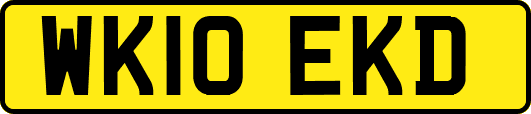 WK10 EKD